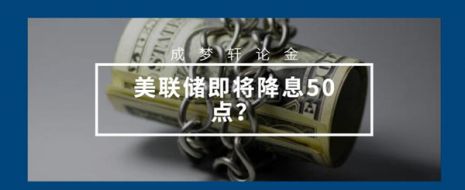 成 梦 轩 论 金

美联储即将降息50点？